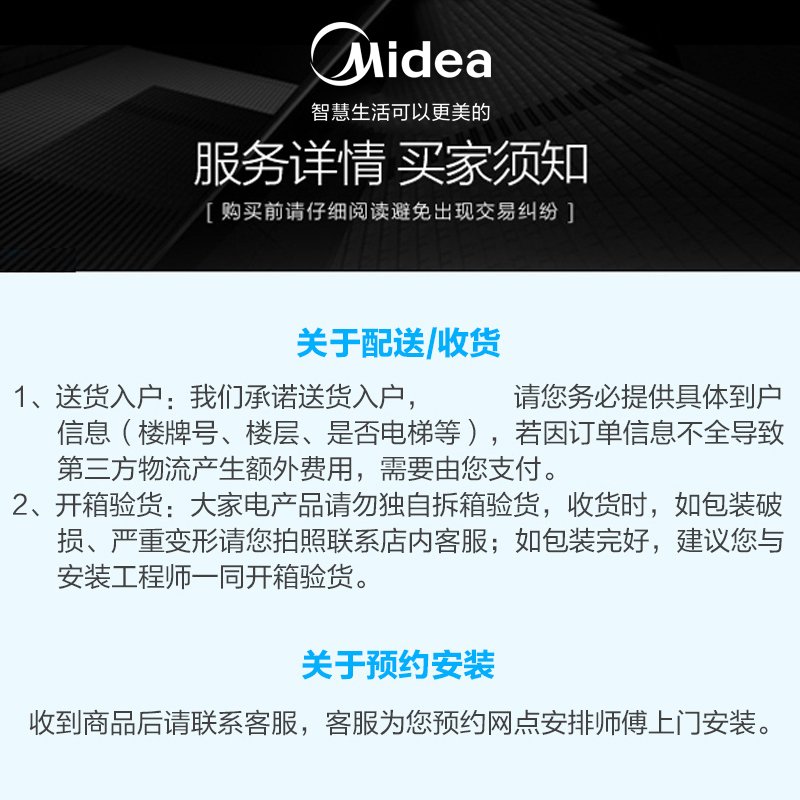 Midea
智慧生活可以更美的
服务详情 买家须知
[ 购买前请仔细阅读避免出现交易纠纷 ]

关于配送/收货

1、送货入户：我们承诺送货入户， 请您务必提供具体到户信息（楼牌号、楼层、是否电梯等），若因订单信息不全导致第三方物流产生额外费用，需要由您支付。
2、开箱验货：大家电产品请勿独自拆箱验货，收货时，如包装破损、严重变形请您拍照联系店内客服；如包装完好，建议您与安装工程师一同开箱验货。

关于预约安装

收到商品后请联系客服，客服为您预约网点安排师傅上门安装。